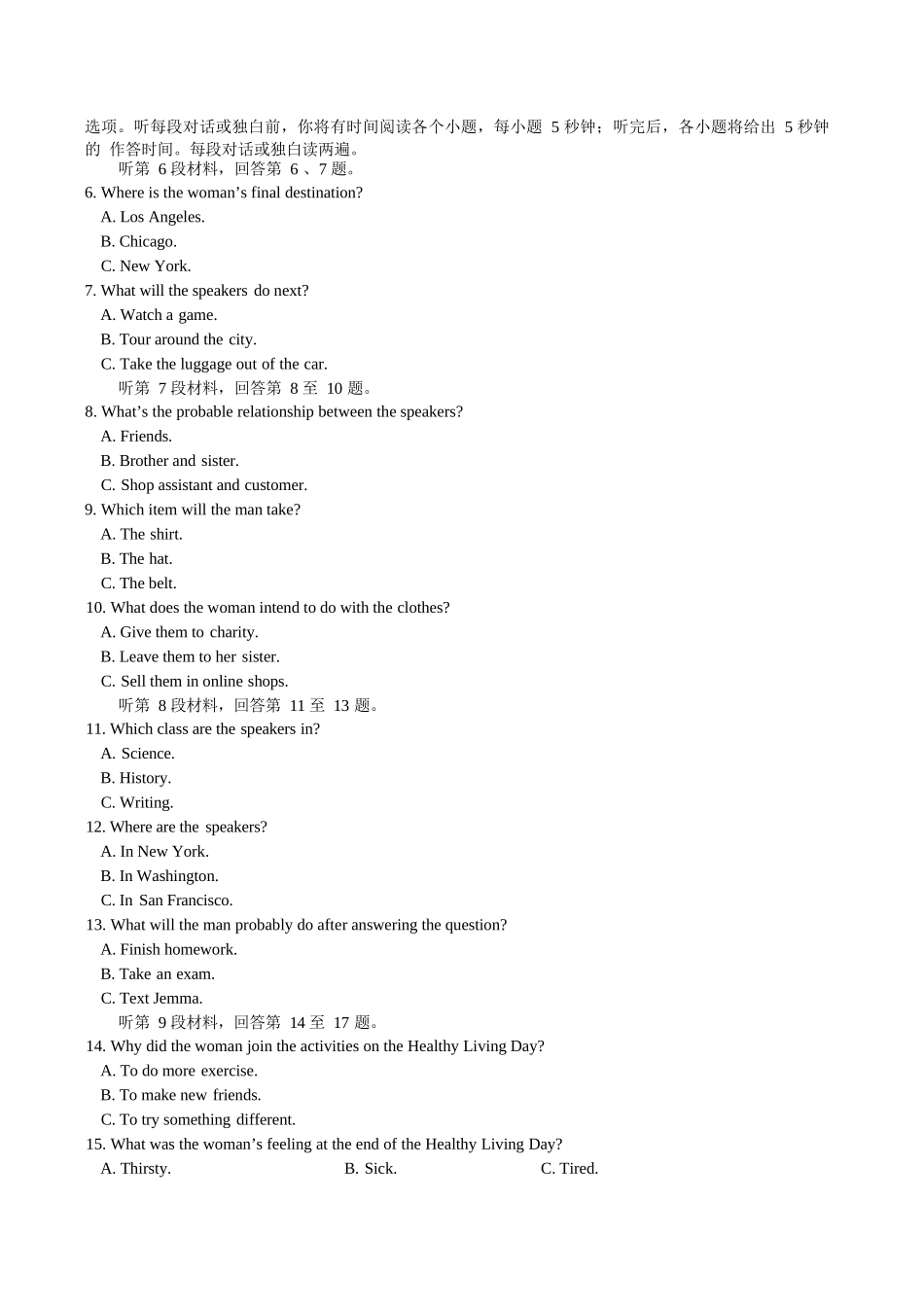 选项。听每段对话或独白前，你将有时间阅读各个小题，每小题 5 秒钟；听完后，各小题将给出 5 秒钟的 作答时间。每段对话或独白读两遍。

听第 6 段材料，回答第 6 、7 题。

6. Where is the woman’s final destination?

A. Los Angeles.

B. Chicago.

C. New York.

7. What will the speakers do next?

A. Watch a game.

B. Tour around the city.

C. Take the luggage out of the car.

听第 7 段材料，回答第 8 至 10 题。

8. What’s the probable relationship between the speakers?

A. Friends.

B. Brother and sister.

C. Shop assistant and customer.

9. Which item will the man take?

A. The shirt.

B. The hat.

C. The belt.

10. What does the woman intend to do with the clothes?

A. Give them to charity.

B. Leave them to her sister.

C. Sell them in online shops.

听第 8 段材料，回答第 11 至 13 题。

11. Which class are the speakers in?

A. Science.

B. History.

C. Writing.

12. Where are the speakers?

A. In New York.

B. In Washington.

C. In San Francisco.

13. What will the man probably do after answering the question?

A. Finish homework.

B. Take an exam.

C. Text Jemma.

听第 9 段材料，回答第 14 至 17 题。

14. Why did the woman join the activities on the Healthy Living Day?

A. To do more exercise.

B. To make new friends.

C. To try something different.

15. What was the woman’s feeling at the end of the Healthy Living Day?

A. Thirsty. B. Sick. C. Tired.